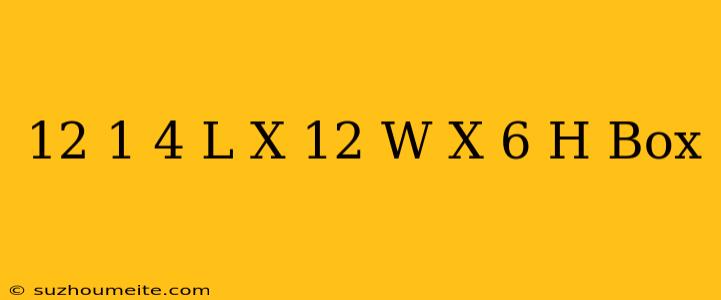 12 1 4 L X 12 W X 6 H Box

© suzhoumeite.com